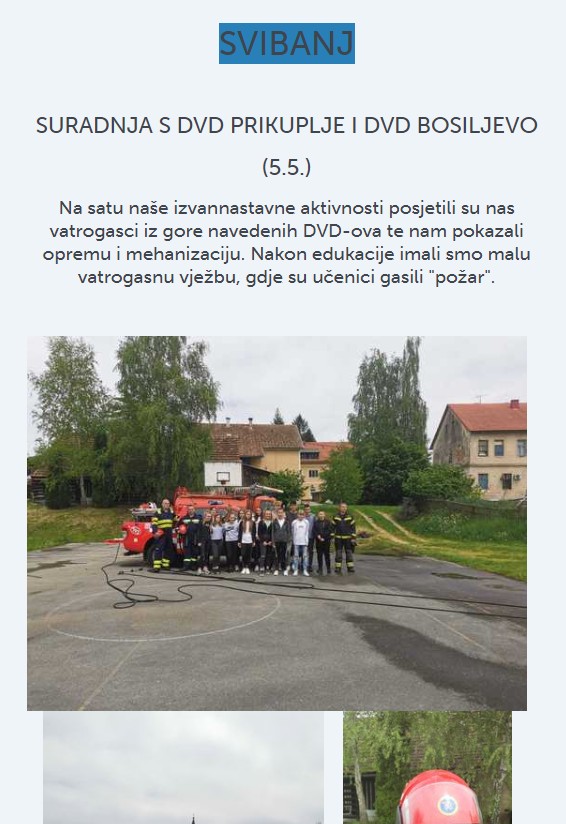 SVIBANJ

SURADNJA S DVD PRIKUPLJE I DVD BOSILJEVO

(5.5.)

Na satu naše izvannastavne aktivnosti posjetili su nas vatrogasci iz gore navedenih DVD-ova te nam pokazali opremu i mehanizaciju. Nakon edukacije imali smo malu vatrogasnu vježbu, gdje su učenici gasili "požar".